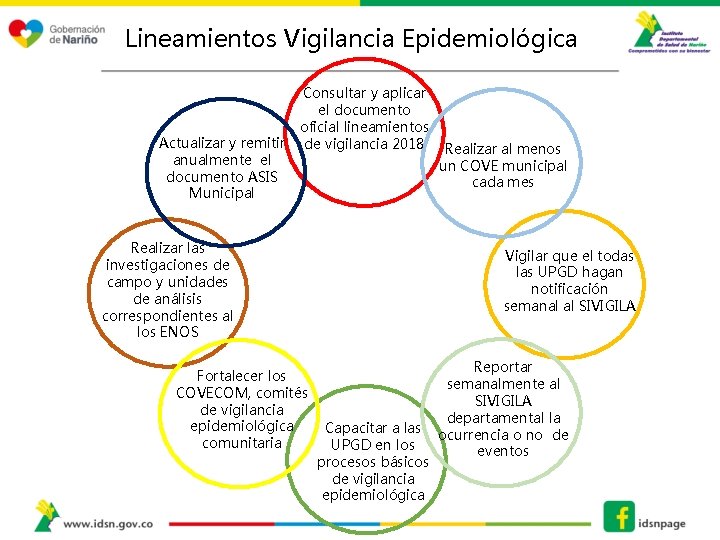 Gobernación de Nariño

Lineamientos Vigilancia Epidemiológica

Instituto Departamental de Salud de Nariño
Comprometidos con su bienestar

Consultar y aplicar el documento oficial lineamientos de vigilancia 2018

Realizar al menos un COVE municipal cada mes

Vigilar que el todas las UPGD hagan notificación semanal al SIVIGILA

Reportar semanalmente al SIVIGILA departamental la ocurrencia o no de eventos

Capacitar a las UPGD en los procesos básicos de vigilancia epidemiológica

Fortalecer los COVECOM, comités de vigilancia epidemiológica comunitaria

Realizar las investigaciones de campo y unidades de análisis correspondientes al los ENOS

Actualizar y remitir anualmente el documento ASIS Municipal

www.idsn.gov.co

idsnpage